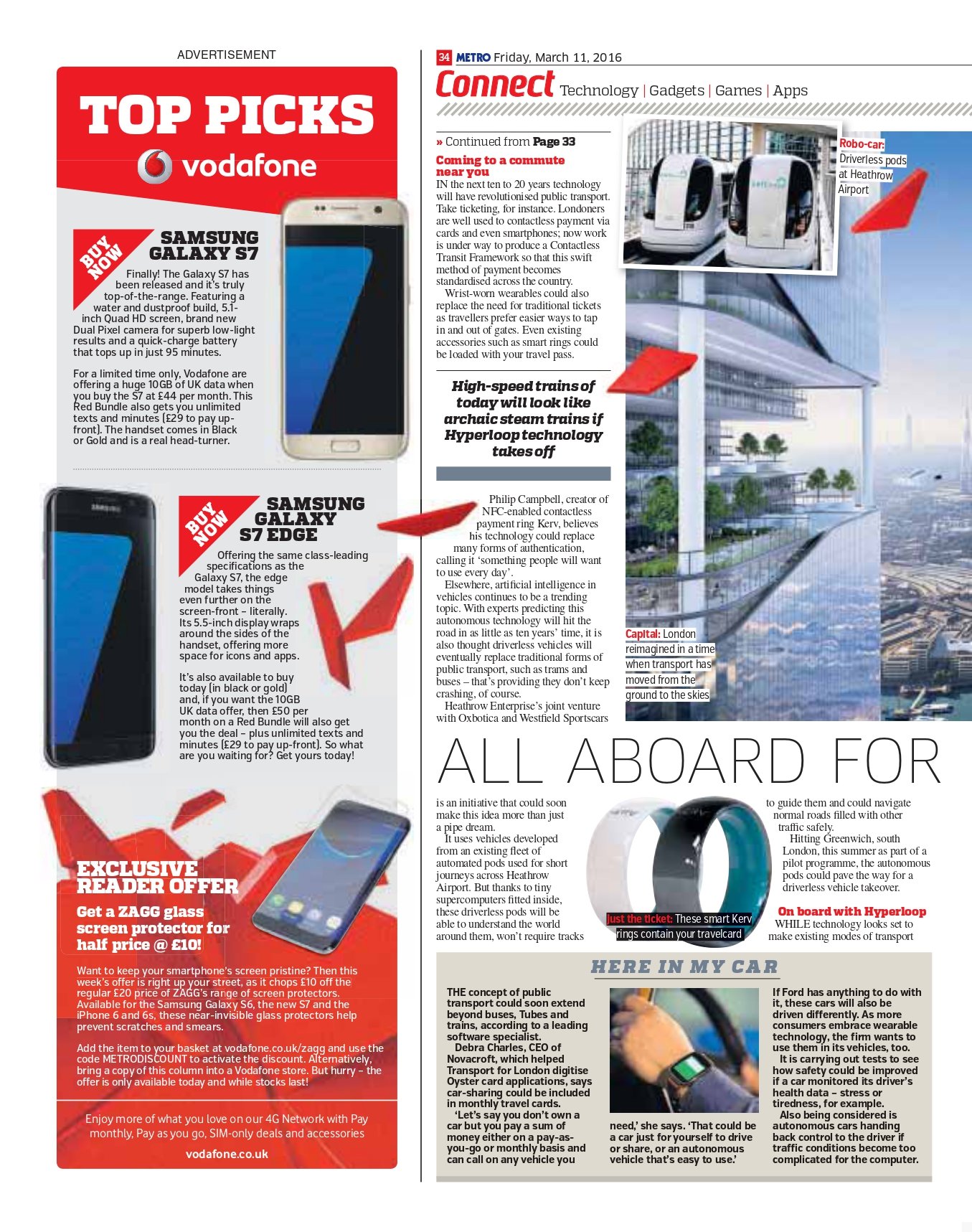 ADVERTISEMENT

TOP PICKS

vodafone

BUY NOW

SAMSUNG GALAXY S7

Finally! The Galaxy S7 has been released and it's truly top-of-the-range. Featuring a water and dustproof build, 5.1-inch Quad HD screen, brand new Dual Pixel camera for superb low-light results and a quick-charge battery that tops up in just 95 minutes.

For a limited time only, Vodafone are offering a huge 10GB of UK data when you buy the S7 at £44 per month. This Red Bundle also gets you unlimited texts and minutes (£29 to pay up-front). The handset comes in Black or Gold and is a real head-turner.

BUY NOW

SAMSUNG GALAXY S7 EDGE

Offering the same class-leading specifications as the Galaxy S7, the edge model takes things even further on the screen-front – literally. Its 5.5-inch display wraps around the sides of the handset, offering more space for icons and apps.

It's also available to buy today (in black or gold) and, if you want the 10GB UK data offer, then £50 per month on a Red Bundle will also get you the deal – plus unlimited texts and minutes (£29 to pay up-front). So what are you waiting for? Get yours today!

EXCLUSIVE READER OFFER

Get a ZAGG glass screen protector for half price @ £10!

Want to keep your smartphone's screen pristine? Then this week's offer is right up your street, as it chops £10 off the regular £20 price of ZAGG's range of screen protectors. Available for the Samsung Galaxy S6, the new S7 and the iPhone 6 and 6s, these near-invisible glass protectors help prevent scratches and smears.

Add the item to your basket at vodafone.co.uk/zagg and use the code METRODISCOUNT to activate the discount. Alternatively, bring a copy of this column into a Vodafone store. But hurry – the offer is only available today and while stocks last!

Enjoy more of what you love on our 4G Network with Pay monthly, Pay as you go, SIM-only deals and accessories

vodafone.co.uk

34 METRO Friday, March 11, 2016

Connect Technology | Gadgets | Games | Apps

» Continued from Page 33

Coming to a commute near you

IN the next ten to 20 years technology will have revolutionised public transport. Take ticketing, for instance. Londoners are well used to contactless payment via cards and even smartphones; now work is under way to produce a Contactless Transit Framework so that this swift method of payment becomes standardised across the country.

Wrist-worn wearables could also replace the need for traditional tickets as travellers prefer easier ways to tap in and out of gates. Even existing accessories such as smart rings could be loaded with your travel pass.

High-speed trains of today will look like archaic steam trains if Hyperloop technology takes off

Philip Campbell, creator of NFC-enabled contactless payment ring Kerv, believes his technology could replace many forms of authentication, calling it 'something people will want to use every day'.

Elsewhere, artificial intelligence in vehicles continues to be a trending topic. With experts predicting this autonomous technology will hit the road in as little as ten years' time, it is also thought driverless vehicles will eventually replace traditional forms of public transport, such as trams and buses – that's providing they don't keep crashing, of course.

Heathrow Enterprise's joint venture with Oxbotica and Westfield Sportscars

Robo-car: Driverless pods at Heathrow Airport

Capital: London reimagined in a time when transport has moved from the ground to the skies

ALL ABOARD FOR

is an initiative that could soon make this idea more than just a pipe dream.

It uses vehicles developed from an existing fleet of automated pods used for short journeys across Heathrow Airport. But thanks to tiny supercomputers fitted inside, these driverless pods will be able to understand the world around them, won't require tracks

Just the ticket: These smart Kerv rings contain your travelcard

to guide them and could navigate normal roads filled with other traffic safely.

Hitting Greenwich, south London, this summer as part of a pilot programme, the autonomous pods could pave the way for a driverless vehicle takeover.

On board with Hyperloop

WHILE technology looks set to make existing modes of transport

HERE IN MY CAR

THE concept of public transport could soon extend beyond buses, Tubes and trains, according to a leading software specialist.

Debra Charles, CEO of Novacroft, which helped Transport for London digitise Oyster card applications, says car-sharing could be included in monthly travel cards.

'Let's say you don't own a car but you pay a sum of money either on a pay-as-you-go or monthly basis and can call on any vehicle you

need,' she says. 'That could be a car just for yourself to drive or share, or an autonomous vehicle that's easy to use.'

If Ford has anything to do with it, these cars will also be driven differently. As more consumers embrace wearable technology, the firm wants to use them in its vehicles, too.

It is carrying out tests to see how safety could be improved if a car monitored its driver's health data – stress or tiredness, for example.

Also being considered is autonomous cars handing back control to the driver if traffic conditions become too complicated for the computer.